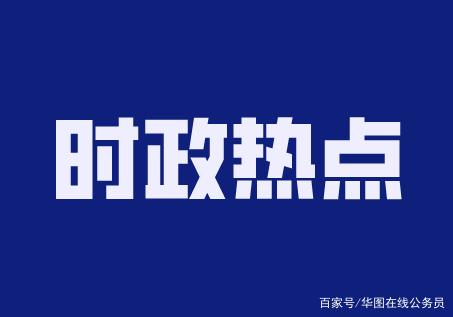 时政热点

百家号/华图在线公务员